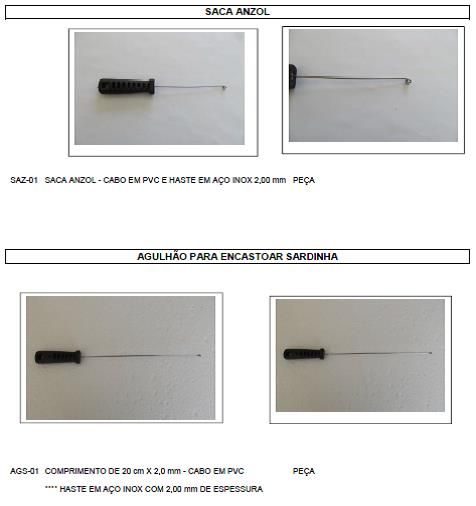 SACA ANZOL

SAZ-01 SACA ANZOL - CABO EM PVC E HASTE EM AÇO INOX 2,00 mm PEÇA

AGULHÃO PARA ENCASTOAR SARDINHA

AGS-01 COMPRIMENTO DE 20 cm X 2,0 mm - CABO EM PVC PEÇA

**** HASTE EM AÇO INOX COM 2,00 mm DE ESPESSURA